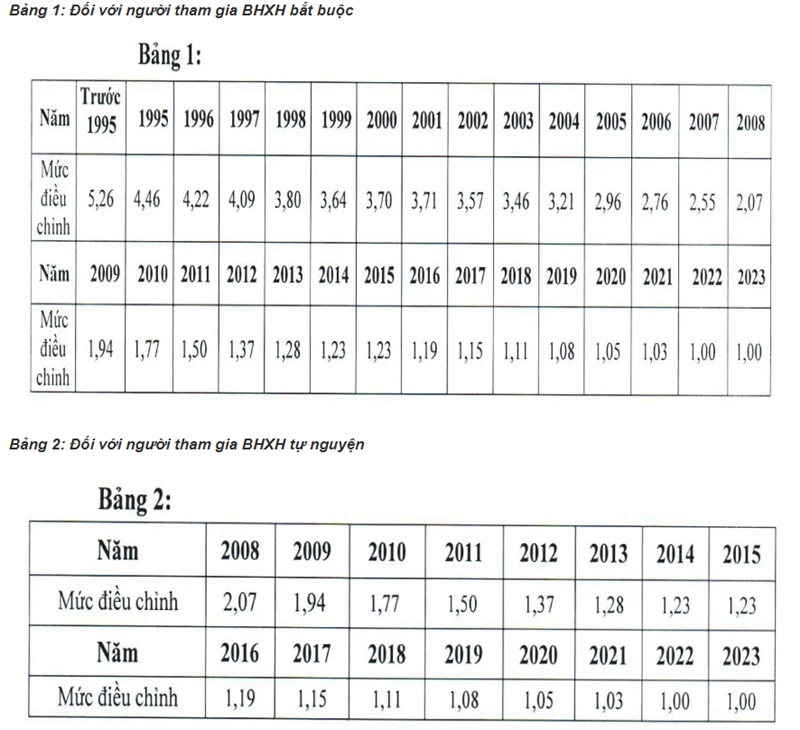 Bảng 1: Đối với người tham gia BHXH bắt buộc

Bảng 1:

| Năm | Trước 1995 | 1995 | 1996 | 1997 | 1998 | 1999 | 2000 | 2001 | 2002 | 2003 | 2004 | 2005 | 2006 | 2007 | 2008 |
|---|---|---|---|---|---|---|---|---|---|---|---|---|---|---|---|
| Mức điều chỉnh | 5,26 | 4,46 | 4,22 | 4,09 | 3,80 | 3,64 | 3,70 | 3,71 | 3,57 | 3,46 | 3,21 | 2,96 | 2,76 | 2,55 | 2,07 |
| Năm | 2009 | 2010 | 2011 | 2012 | 2013 | 2014 | 2015 | 2016 | 2017 | 2018 | 2019 | 2020 | 2021 | 2022 | 2023 |
| Mức điều chỉnh | 1,94 | 1,77 | 1,50 | 1,37 | 1,28 | 1,23 | 1,23 | 1,19 | 1,15 | 1,11 | 1,08 | 1,05 | 1,03 | 1,00 | 1,00 |

Bảng 2: Đối với người tham gia BHXH tự nguyện

Bảng 2:

| Năm | 2008 | 2009 | 2010 | 2011 | 2012 | 2013 | 2014 | 2015 |
|---|---|---|---|---|---|---|---|---|
| Mức điều chỉnh | 2,07 | 1,94 | 1,77 | 1,50 | 1,37 | 1,28 | 1,23 | 1,23 |
| Năm | 2016 | 2017 | 2018 | 2019 | 2020 | 2021 | 2022 | 2023 |
| Mức điều chỉnh | 1,19 | 1,15 | 1,11 | 1,08 | 1,05 | 1,03 | 1,00 | 1,00 |